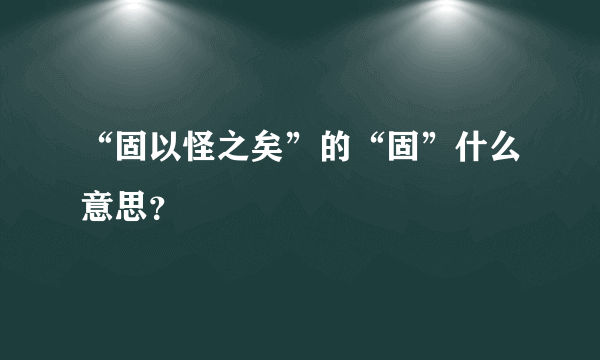 “固以怪之矣”的“固”什么意思？